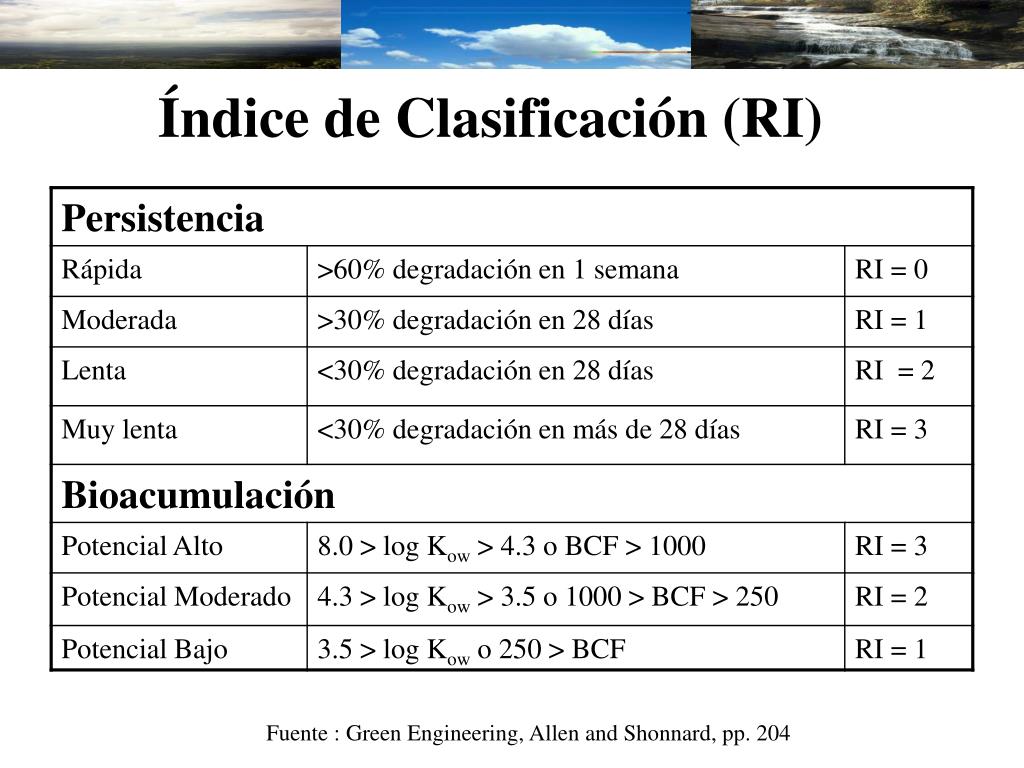 Índice de Clasificación (RI)

| Persistencia | | |
|---|---|---|
| Rápida | >60% degradación en 1 semana | RI = 0 |
| Moderada | >30% degradación en 28 días | RI = 1 |
| Lenta | <30% degradación en 28 días | RI = 2 |
| Muy lenta | <30% degradación en más de 28 días | RI = 3 |
| **Bioacumulación** | | |
| Potencial Alto | 8.0 > log $K_{ow}$ > 4.3 o BCF > 1000 | RI = 3 |
| Potencial Moderado | 4.3 > log $K_{ow}$ > 3.5 o 1000 > BCF > 250 | RI = 2 |
| Potencial Bajo | 3.5 > log $K_{ow}$ o 250 > BCF | RI = 1 |

Fuente : Green Engineering, Allen and Shonnard, pp. 204